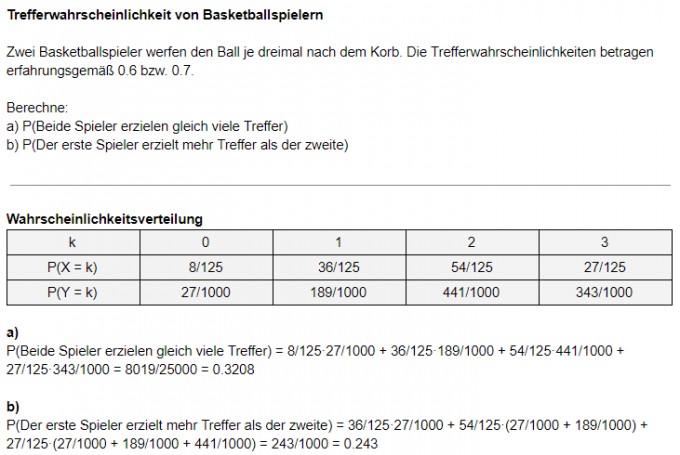 **Trefferwahrscheinlichkeit von Basketballspielern**

Zwei Basketballspieler werfen den Ball je dreimal nach dem Korb. Die Trefferwahrscheinlichkeiten betragen erfahrungsgemäß 0.6 bzw. 0.7.

Berechne:
a) P(Beide Spieler erzielen gleich viele Treffer)
b) P(Der erste Spieler erzielt mehr Treffer als der zweite)

**Wahrscheinlichkeitsverteilung**

| k | 0 | 1 | 2 | 3 |
|---|---|---|---|---|
| P(X = k) | 8/125 | 36/125 | 54/125 | 27/125 |
| P(Y = k) | 27/1000 | 189/1000 | 441/1000 | 343/1000 |

**a)**
P(Beide Spieler erzielen gleich viele Treffer) = 8/125·27/1000 + 36/125·189/1000 + 54/125·441/1000 + 27/125·343/1000 = 8019/25000 = 0.3208

**b)**
P(Der erste Spieler erzielt mehr Treffer als der zweite) = 36/125·27/1000 + 54/125·(27/1000 + 189/1000) + 27/125·(27/1000 + 189/1000 + 441/1000) = 243/1000 = 0.243